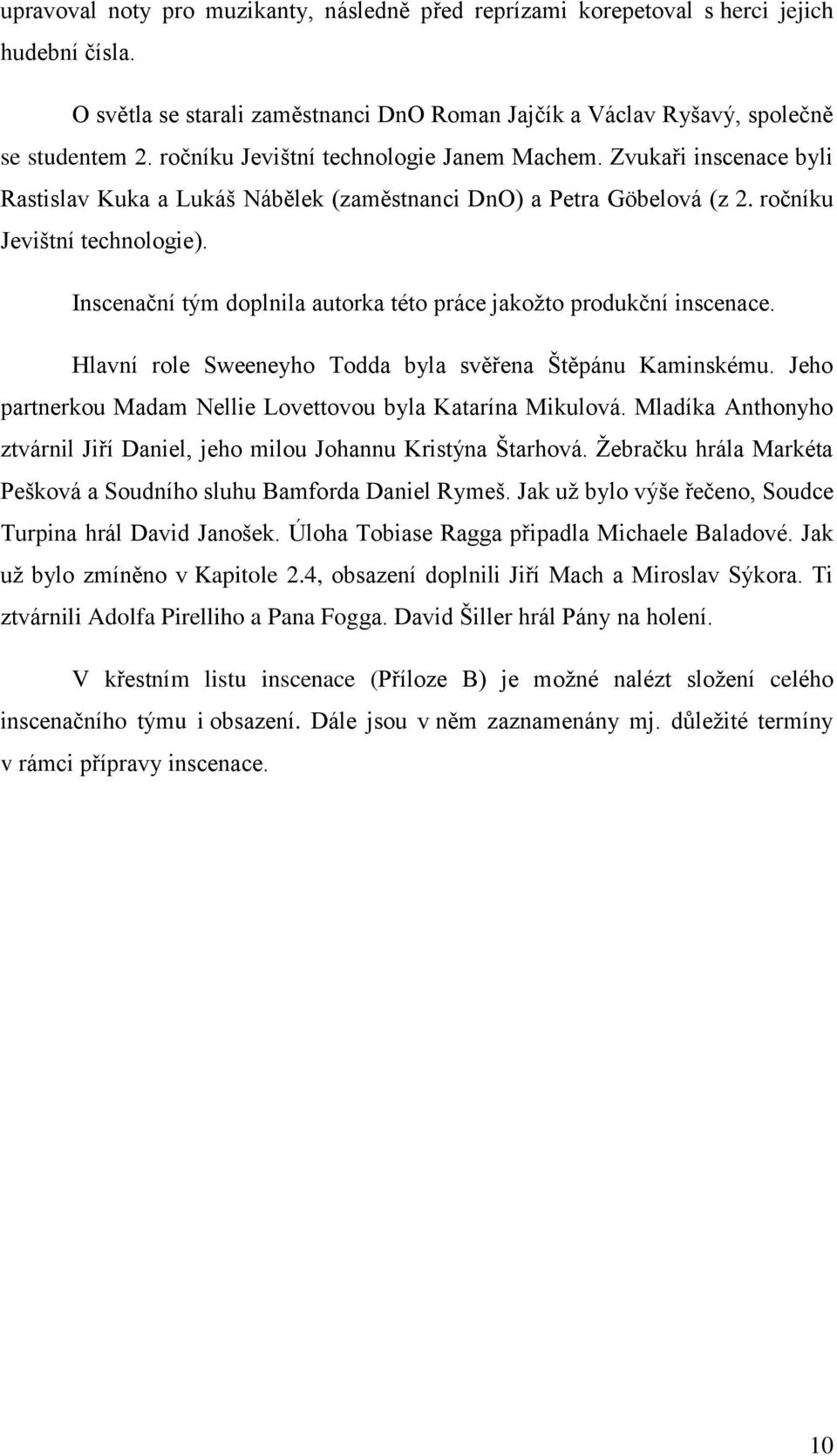 upravoval noty pro muzikanty, následně před reprízami korepetoval s herci jejich hudební čísla.

O světla se starali zaměstnanci DnO Roman Jajčík a Václav Ryšavý, společně se studentem 2. ročníku Jevištní technologie Janem Machem. Zvukaři inscenace byli Rastislav Kuka a Lukáš Nábělek (zaměstnanci DnO) a Petra Göbelová (z 2. ročníku Jevištní technologie).

Inscenační tým doplnila autorka této práce jakožto produkční inscenace.

Hlavní role Sweeneyho Todda byla svěřena Štěpánu Kaminskému. Jeho partnerkou Madam Nellie Lovettovou byla Katarína Mikulová. Mladíka Anthonyho ztvárnil Jiří Daniel, jeho milou Johannu Kristýna Štarhová. Žebračku hrála Markéta Pešková a Soudního sluhu Bamforda Daniel Rymeš. Jak už bylo výše řečeno, Soudce Turpina hrál David Janošek. Úloha Tobiase Ragga připadla Michaele Baladové. Jak už bylo zmíněno v Kapitole 2.4, obsazení doplnili Jiří Mach a Miroslav Sýkora. Ti ztvárnili Adolfa Pirelliho a Pana Fogga. David Šiller hrál Pány na holení.

V křestním listu inscenace (Příloze B) je možné nalézt složení celého inscenačního týmu i obsazení. Dále jsou v něm zaznamenány mj. důležité termíny v rámci přípravy inscenace.

10